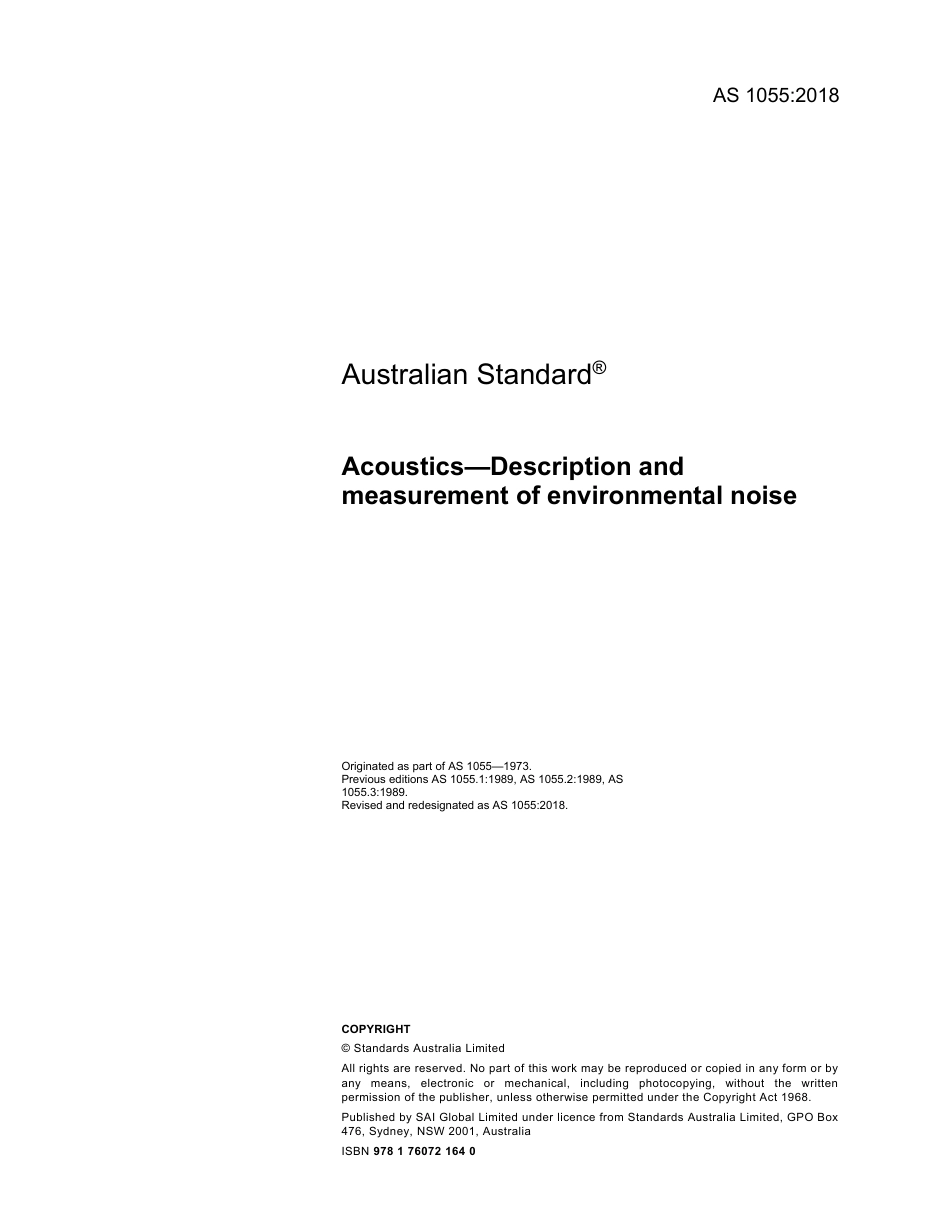 AS 1055:2018

Australian Standard®

Acoustics—Description and measurement of environmental noise

Originated as part of AS 1055—1973.
Previous editions AS 1055.1:1989, AS 1055.2:1989, AS 1055.3:1989.
Revised and redesignated as AS 1055:2018.

COPYRIGHT

© Standards Australia Limited

All rights are reserved. No part of this work may be reproduced or copied in any form or by any means, electronic or mechanical, including photocopying, without the written permission of the publisher, unless otherwise permitted under the Copyright Act 1968.

Published by SAI Global Limited under licence from Standards Australia Limited, GPO Box 476, Sydney, NSW 2001, Australia

ISBN 978 1 76072 164 0